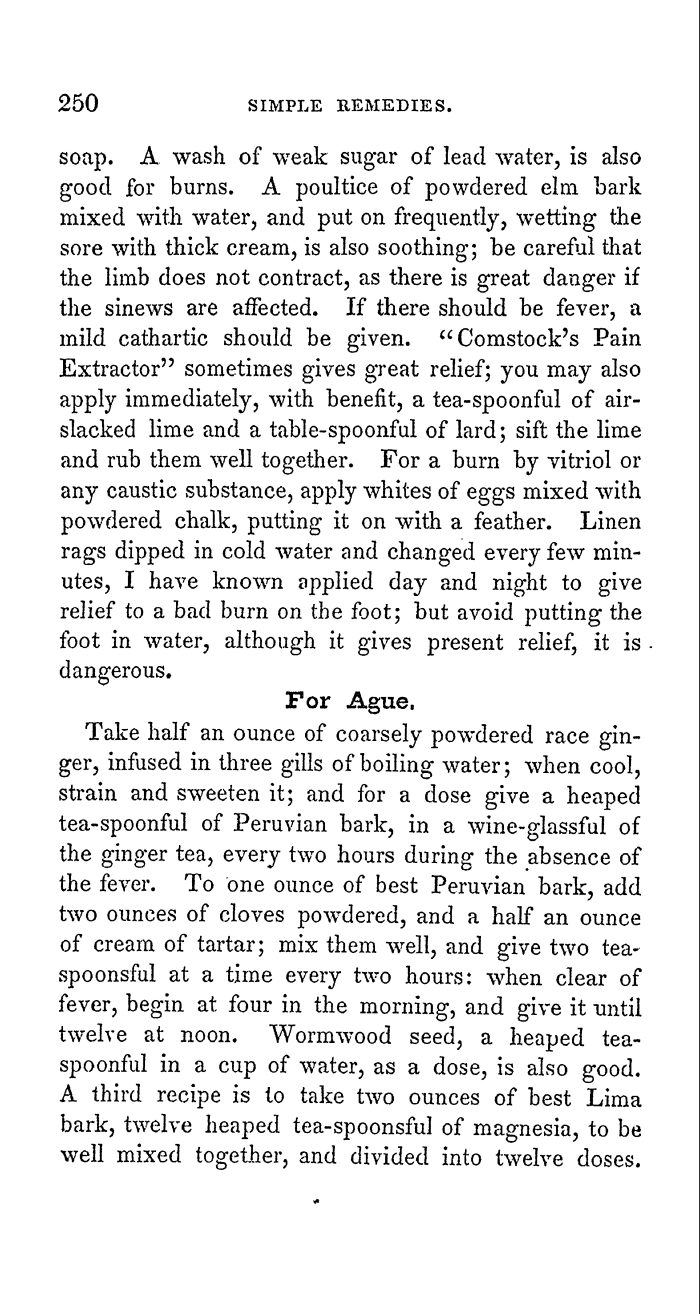 250 SIMPLE REMEDIES.

soap. A wash of weak sugar of lead water, is also good for burns. A poultice of powdered elm bark mixed with water, and put on frequently, wetting the sore with thick cream, is also soothing; be careful that the limb does not contract, as there is great danger if the sinews are affected. If there should be fever, a mild cathartic should be given. "Comstock's Pain Extractor" sometimes gives great relief; you may also apply immediately, with benefit, a tea-spoonful of air-slacked lime and a table-spoonful of lard; sift the lime and rub them well together. For a burn by vitriol or any caustic substance, apply whites of eggs mixed with powdered chalk, putting it on with a feather. Linen rags dipped in cold water and changed every few minutes, I have known applied day and night to give relief to a bad burn on the foot; but avoid putting the foot in water, although it gives present relief, it is dangerous.

For Ague.

Take half an ounce of coarsely powdered race ginger, infused in three gills of boiling water; when cool, strain and sweeten it; and for a dose give a heaped tea-spoonful of Peruvian bark, in a wine-glassful of the ginger tea, every two hours during the absence of the fever. To one ounce of best Peruvian bark, add two ounces of cloves powdered, and a half an ounce of cream of tartar; mix them well, and give two tea-spoonsful at a time every two hours: when clear of fever, begin at four in the morning, and give it until twelve at noon. Wormwood seed, a heaped tea-spoonful in a cup of water, as a dose, is also good. A third recipe is to take two ounces of best Lima bark, twelve heaped tea-spoonsful of magnesia, to be well mixed together, and divided into twelve doses.